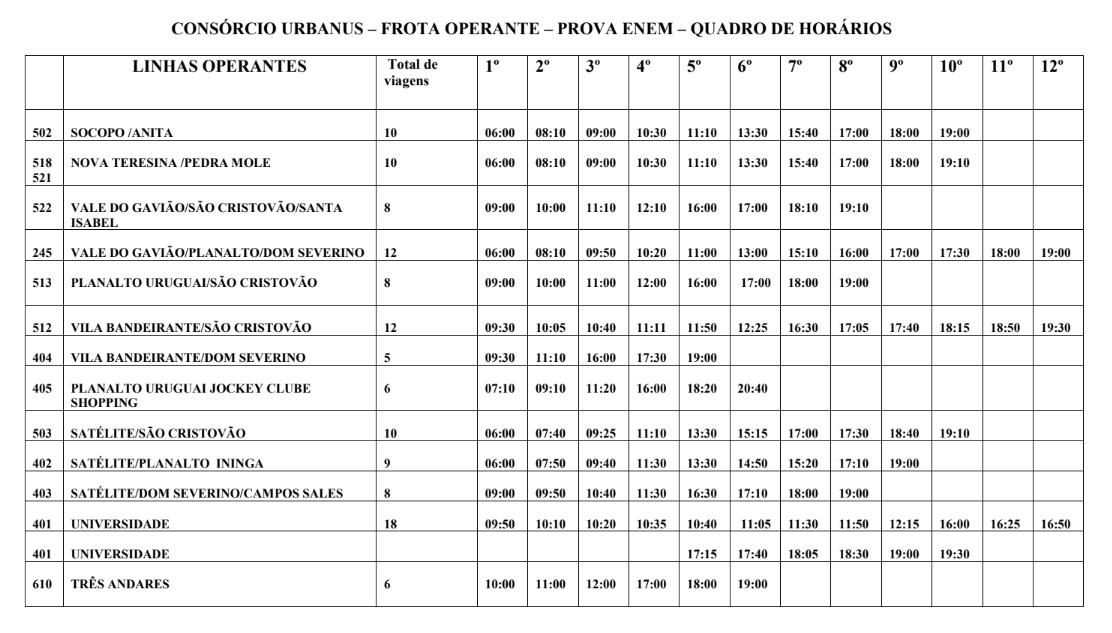 CONSÓRCIO URBANUS – FROTA OPERANTE – PROVA ENEM – QUADRO DE HORÁRIOS

| | LINHAS OPERANTES | Total de viagens | 1º | 2º | 3º | 4º | 5º | 6º | 7º | 8º | 9º | 10º | 11º | 12º |
|---|---|---|---|---|---|---|---|---|---|---|---|---|---|---|
| 502 | SOCOPO /ANITA | 10 | 06:00 | 08:10 | 09:00 | 10:30 | 11:10 | 13:30 | 15:40 | 17:00 | 18:00 | 19:00 | | |
| 518 521 | NOVA TERESINA /PEDRA MOLE | 10 | 06:00 | 08:10 | 09:00 | 10:30 | 11:10 | 13:30 | 15:40 | 17:00 | 18:00 | 19:10 | | |
| 522 | VALE DO GAVIÃO/SÃO CRISTOVÃO/SANTA ISABEL | 8 | 09:00 | 10:00 | 11:10 | 12:10 | 16:00 | 17:00 | 18:10 | 19:10 | | | | |
| 245 | VALE DO GAVIÃO/PLANALTO/DOM SEVERINO | 12 | 06:00 | 08:10 | 09:50 | 10:20 | 11:00 | 13:00 | 15:10 | 16:00 | 17:00 | 17:30 | 18:00 | 19:00 |
| 513 | PLANALTO URUGUAI/SÃO CRISTOVÃO | 8 | 09:00 | 10:00 | 11:00 | 12:00 | 16:00 | 17:00 | 18:00 | 19:00 | | | | |
| 512 | VILA BANDEIRANTE/SÃO CRISTOVÃO | 12 | 09:30 | 10:05 | 10:40 | 11:11 | 11:50 | 12:25 | 16:30 | 17:05 | 17:40 | 18:15 | 18:50 | 19:30 |
| 404 | VILA BANDEIRANTE/DOM SEVERINO | 5 | 09:30 | 11:10 | 16:00 | 17:30 | 19:00 | | | | | | | |
| 405 | PLANALTO URUGUAI JOCKEY CLUBE SHOPPING | 6 | 07:10 | 09:10 | 11:20 | 16:00 | 18:20 | 20:40 | | | | | | |
| 503 | SATÉLITE/SÃO CRISTOVÃO | 10 | 06:00 | 07:40 | 09:25 | 11:10 | 13:30 | 15:15 | 17:00 | 17:30 | 18:40 | 19:10 | | |
| 402 | SATÉLITE/PLANALTO ININGA | 9 | 06:00 | 07:50 | 09:40 | 11:30 | 13:30 | 14:50 | 15:20 | 17:10 | 19:00 | | | |
| 403 | SATÉLITE/DOM SEVERINO/CAMPOS SALES | 8 | 09:00 | 09:50 | 10:40 | 11:30 | 16:30 | 17:10 | 18:00 | 19:00 | | | | |
| 401 | UNIVERSIDADE | 18 | 09:50 | 10:10 | 10:20 | 10:35 | 10:40 | 11:05 | 11:30 | 11:50 | 12:15 | 16:00 | 16:25 | 16:50 |
| 401 | UNIVERSIDADE | | | | | | 17:15 | 17:40 | 18:05 | 18:30 | 19:00 | 19:30 | | |
| 610 | TRÊS ANDARES | 6 | 10:00 | 11:00 | 12:00 | 17:00 | 18:00 | 19:00 | | | | | | |